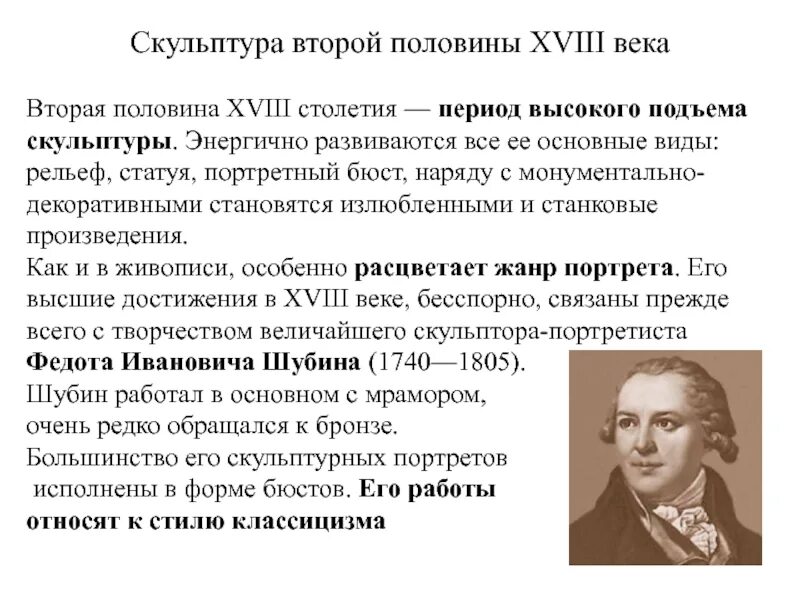 Скульптура второй половины XVIII века

Вторая половина XVIII столетия — период высокого подъема скульптуры. Энергично развиваются все ее основные виды: рельеф, статуя, портретный бюст, наряду с монументально-декоративными становятся излюбленными и станковые произведения.
Как и в живописи, особенно расцветает жанр портрета. Его высшие достижения в XVIII веке, бесспорно, связаны прежде всего с творчеством величайшего скульптора-портретиста Федота Ивановича Шубина (1740—1805).
Шубин работал в основном с мрамором, очень редко обращался к бронзе.
Большинство его скульптурных портретов исполнены в форме бюстов. Его работы относят к стилю классицизма